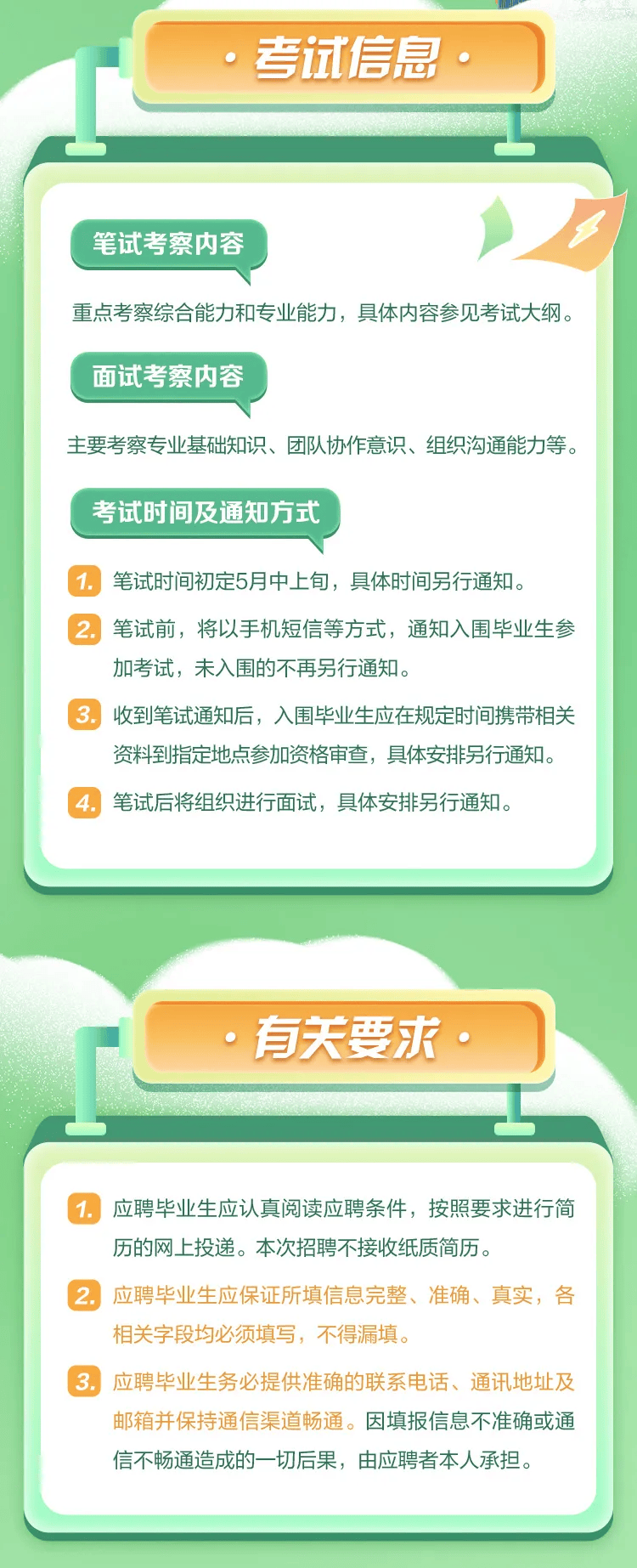 · 考试信息 ·

笔试考察内容

重点考察综合能力和专业能力，具体内容参见考试大纲。

面试考察内容

主要考察专业基础知识、团队协作意识、组织沟通能力等。

考试时间及通知方式

1. 笔试时间初定5月中上旬，具体时间另行通知。

2. 笔试前，将以手机短信等方式，通知入围毕业生参加考试，未入围的不再另行通知。

3. 收到笔试通知后，入围毕业生应在规定时间携带相关资料到指定地点参加资格审查，具体安排另行通知。

4. 笔试后将组织进行面试，具体安排另行通知。

· 有关要求 ·

1. 应聘毕业生应认真阅读应聘条件，按照要求进行简历的网上投递。本次招聘不接收纸质简历。

2. 应聘毕业生应保证所填信息完整、准确、真实，各相关字段均必须填写，不得漏填。

3. 应聘毕业生务必提供准确的联系电话、通讯地址及邮箱并保持通信渠道畅通。因填报信息不准确或通信不畅通造成的一切后果，由应聘者本人承担。